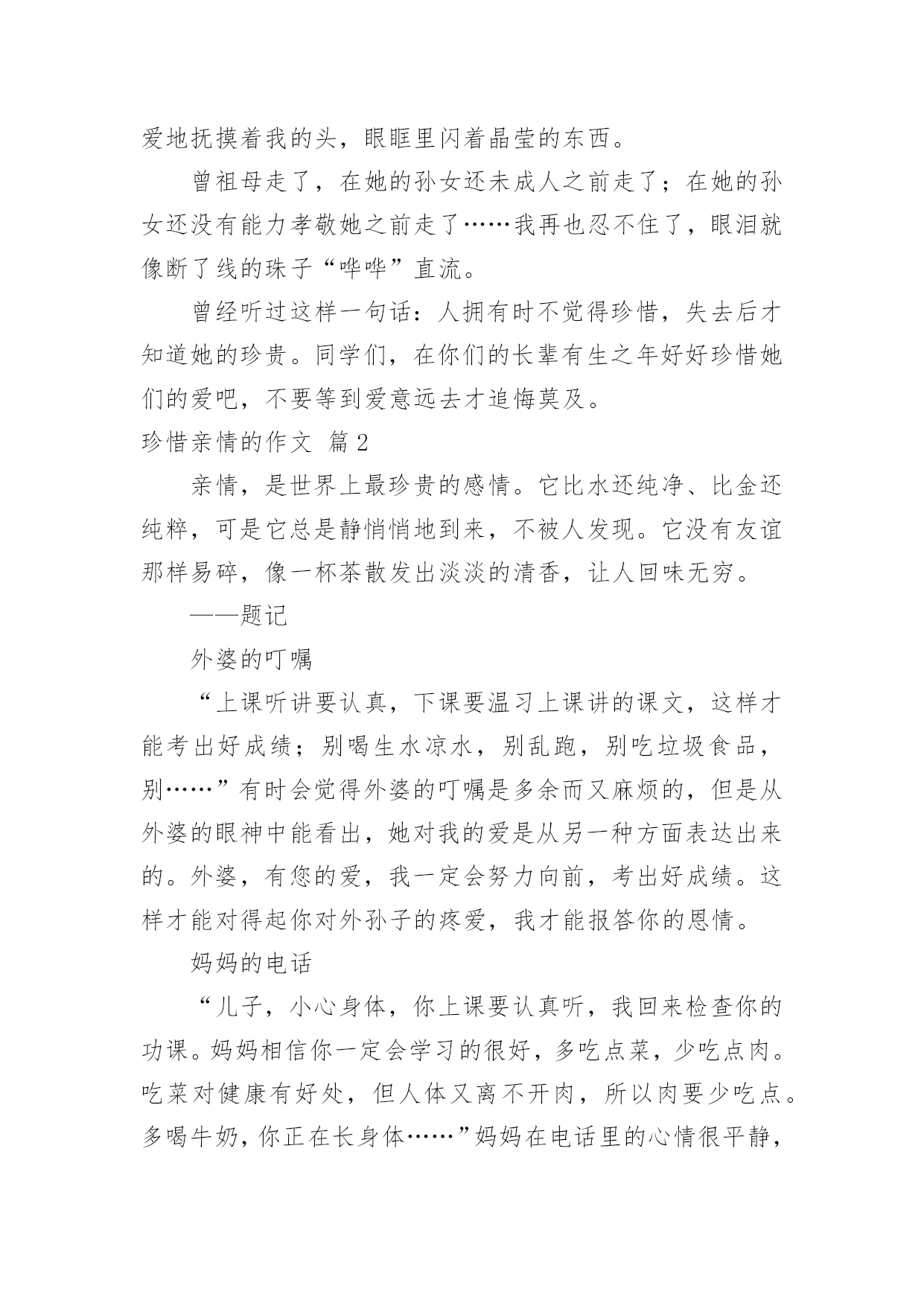 爱地抚摸着我的头，眼眶里闪着晶莹的东西。

曾祖母走了，在她的孙女还未成人之前走了；在她的孙女还没有能力孝敬她之前走了……我再也忍不住了，眼泪就像断了线的珠子“哗哗”直流。

曾经听过这样一句话：人拥有时不觉得珍惜，失去后才知道她的珍贵。同学们，在你们的长辈有生之年好好珍惜她们的爱吧，不要等到爱意远去才追悔莫及。

珍惜亲情的作文 篇2

亲情，是世界上最珍贵的感情。它比水还纯净、比金还纯粹，可是它总是静悄悄地到来，不被人发现。它没有友谊那样易碎，像一杯茶散发出淡淡的清香，让人回味无穷。

——题记

外婆的叮嘱

“上课听讲要认真，下课要温习上课讲的课文，这样才能考出好成绩；别喝生水凉水，别乱跑，别吃垃圾食品，别……”有时会觉得外婆的叮嘱是多余而又麻烦的，但是从外婆的眼神中能看出，她对我的爱是从另一种方面表达出来的。外婆，有您的爱，我一定会努力向前，考出好成绩。这样才能对得起你对外孙子的疼爱，我才能报答你的恩情。

妈妈的电话

“儿子，小心身体，你上课要认真听，我回来检查你的功课。妈妈相信你一定会学习的很好，多吃点菜，少吃点肉。吃菜对健康有好处，但人体又离不开肉，所以肉要少吃点。多喝牛奶，你正在长身体……”妈妈在电话里的心情很平静，